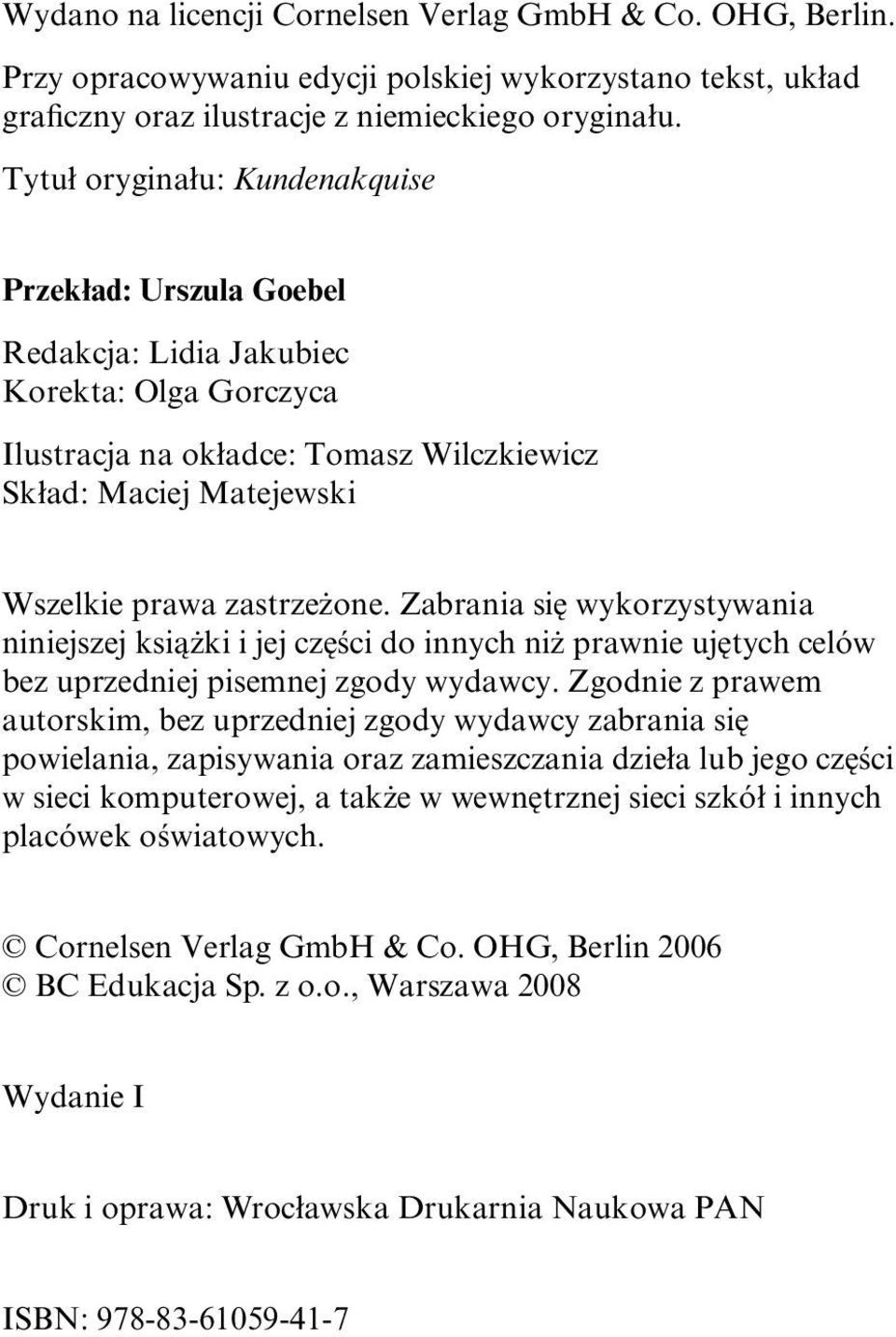 Wydano na licencji Cornelsen Verlag GmbH & Co. OHG, Berlin.
Przy opracowywaniu edycji polskiej wykorzystano tekst, układ graficzny oraz ilustracje z niemieckiego oryginału.

Tytuł oryginału: Kundenakquise

Przekład: Urszula Goebel

Redakcja: Lidia Jakubiec
Korekta: Olga Gorczyca

Ilustracja na okładce: Tomasz Wilczkiewicz
Skład: Maciej Matejewski

Wszelkie prawa zastrzeżone. Zabrania się wykorzystywania niniejszej książki i jej części do innych niż prawnie ujętych celów bez uprzedniej pisemnej zgody wydawcy. Zgodnie z prawem autorskim, bez uprzedniej zgody wydawcy zabrania się powielania, zapisywania oraz zamieszczania dzieła lub jego części w sieci komputerowej, a także w wewnętrznej sieci szkół i innych placówek oświatowych.

© Cornelsen Verlag GmbH & Co. OHG, Berlin 2006
© BC Edukacja Sp. z o.o., Warszawa 2008

Wydanie I

Druk i oprawa: Wrocławska Drukarnia Naukowa PAN

ISBN: 978-83-61059-41-7